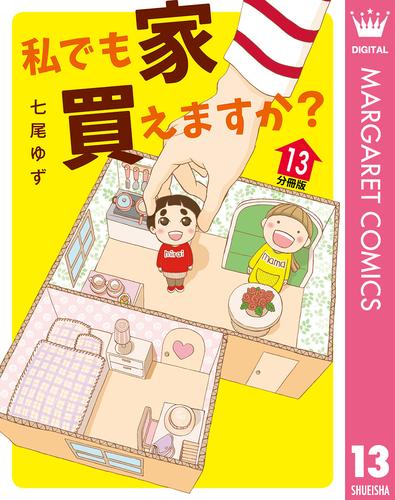 私でも家買えますか?

七尾ゆず

13
分冊版

mirai

mama

DIGITAL
MARGARET COMICS

13
SHUEISHA